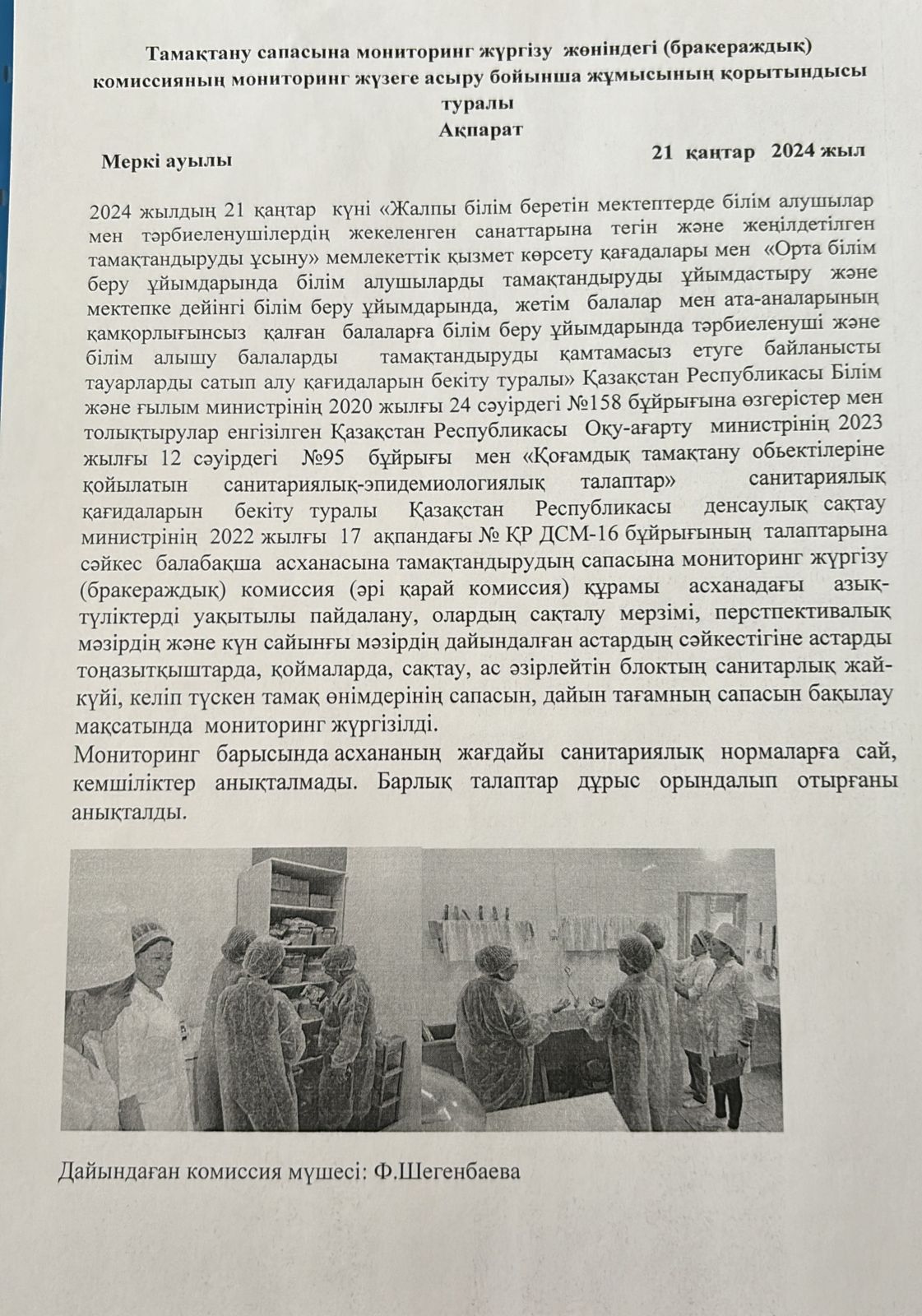 Тамақтану сапасына мониторинг жүргізу жөніндегі (бракераждық) комиссияның мониторинг жүзеге асыру бойынша жұмысының қорытындысы туралы
Ақпарат

Меркі ауылы

21 қаңтар 2024 жыл

2024 жылдың 21 қаңтар күні «Жалпы білім беретін мектептерде білім алушылар мен тәрбиеленушілердің жекеленген санаттарына тегін және жеңілдетілген тамақтандыруды ұсыну» мемлекеттік қызмет көрсету қағадалары мен «Орта білім беру ұйымдарында білім алушыларды тамақтандыруды ұйымдастыру және мектепке дейінгі білім беру ұйымдарында, жетім балалар мен ата-аналарының қамқорлығынсыз қалған балаларға білім беру ұйымдарында тәрбиеленуші және білім алышу балаларды тамақтандыруды қамтамасыз етуге байланысты тауарларды сатып алу қағидаларын бекіту туралы» Қазақстан Республикасы Білім және ғылым министрінің 2020 жылғы 24 сәуірдегі №158 бұйрығына өзгерістер мен толықтырулар енгізілген Қазақстан Республикасы Оқу-ағарту министрінің 2023 жылғы 12 сәуірдегі №95 бұйрығы мен «Қоғамдық тамақтану обьектілеріне қойылатын санитариялық-эпидемиологиялық талаптар» санитариялық қағидаларын бекіту туралы Қазақстан Республикасы денсаулық сақтау министрінің 2022 жылғы 17 ақпандағы № ҚР ДСМ-16 бұйрығының талаптарына сәйкес балабақша асханасына тамақтандырудың сапасына мониторинг жүргізу (бракераждық) комиссия (әрі қарай комиссия) құрамы асханадағы азық-түліктерді уақытылы пайдалану, олардың сақталу мерзімі, перстпективалық мәзірдің және күн сайынғы мәзірдің дайындалған астардың сәйкестігіне астарды тоңазытқыштарда, қоймаларда, сақтау, ас әзірлейтін блоктың санитарлық жай-күйі, келіп түскен тамақ өнімдерінің сапасын, дайын тағамның сапасын бақылау мақсатында мониторинг жүргізілді.
Мониторинг барысында асхананың жағдайы санитариялық нормаларға сай, кемшіліктер анықталмады. Барлық талаптар дұрыс орындалып отырғаны анықталды.

Дайындаған комиссия мүшесі: Ф.Шегенбаева